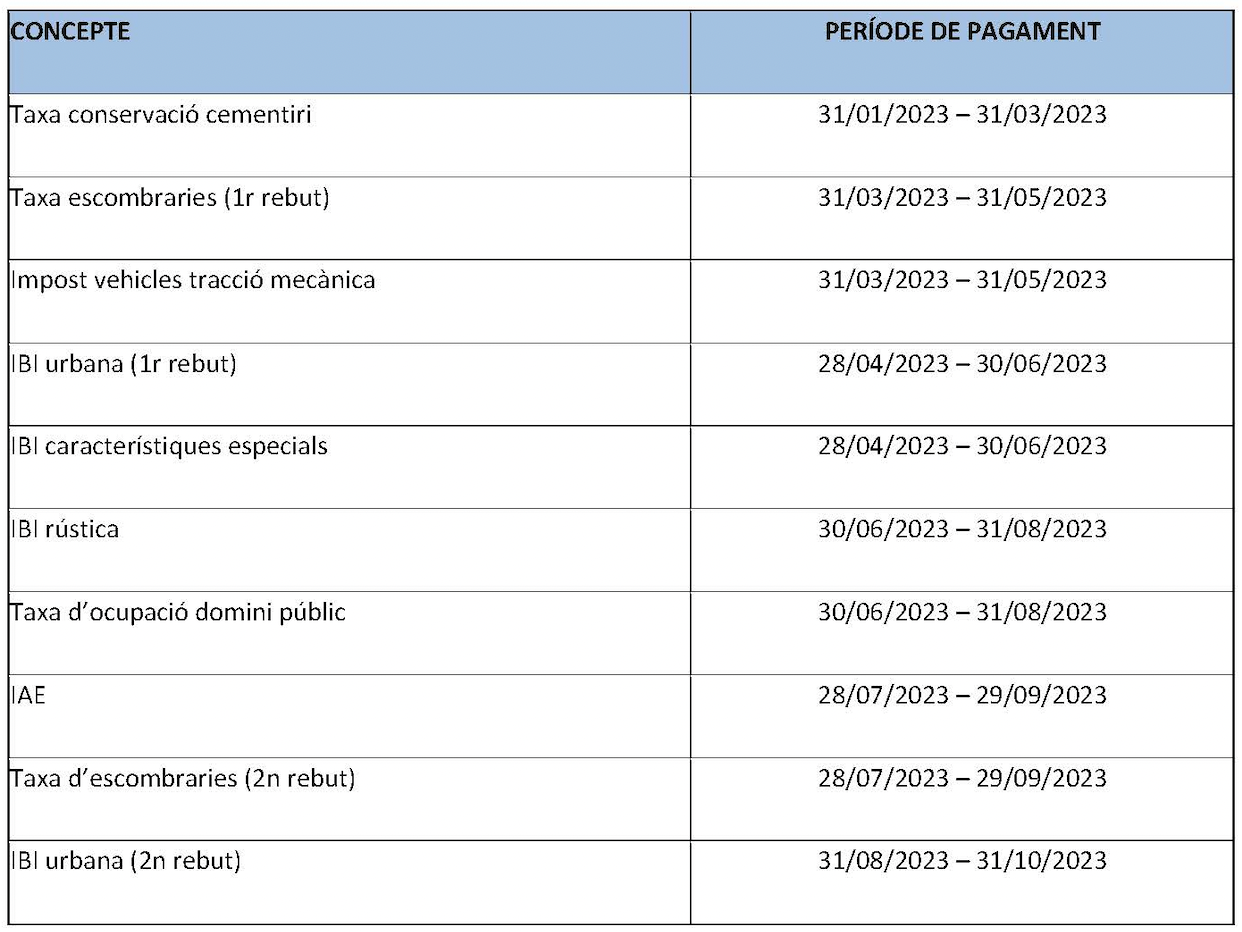 | CONCEPTE | PERÍODE DE PAGAMENT |
|---|---|
| Taxa conservació cementiri | 31/01/2023 – 31/03/2023 |
| Taxa escombraries (1r rebut) | 31/03/2023 – 31/05/2023 |
| Impost vehicles tracció mecànica | 31/03/2023 – 31/05/2023 |
| IBI urbana (1r rebut) | 28/04/2023 – 30/06/2023 |
| IBI característiques especials | 28/04/2023 – 30/06/2023 |
| IBI rústica | 30/06/2023 – 31/08/2023 |
| Taxa d'ocupació domini públic | 30/06/2023 – 31/08/2023 |
| IAE | 28/07/2023 – 29/09/2023 |
| Taxa d'escombraries (2n rebut) | 28/07/2023 – 29/09/2023 |
| IBI urbana (2n rebut) | 31/08/2023 – 31/10/2023 |